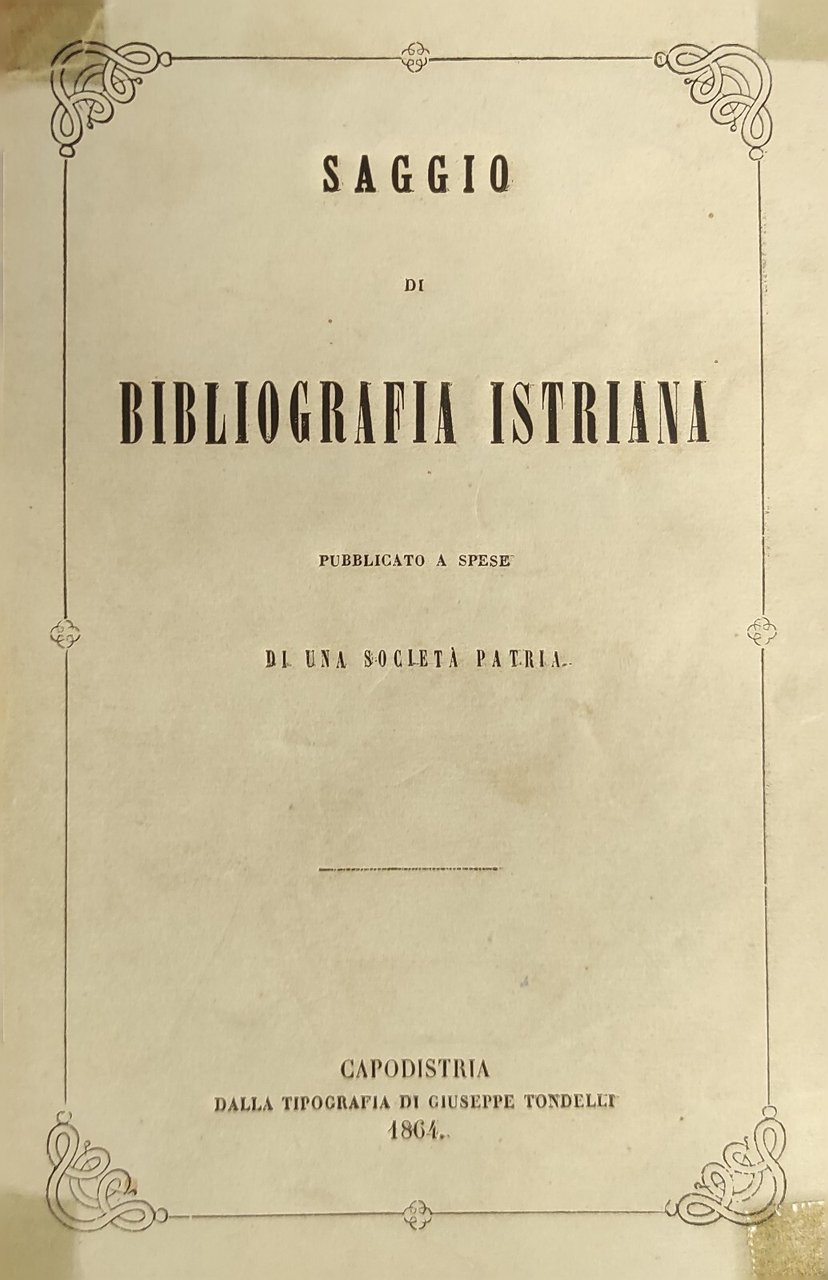 SAGGIO

DI

BIBLIOGRAFIA ISTRIANA

PUBBLICATO A SPESE

DI UNA SOCIETÀ PATRIA.

CAPODISTRIA
DALLA TIPOGRAFIA DI GIUSEPPE TONDELLI
1864.